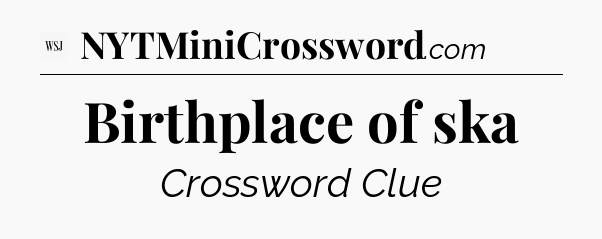 WSJ NYTMiniCrossword.com

Birthplace of ska

Crossword Clue